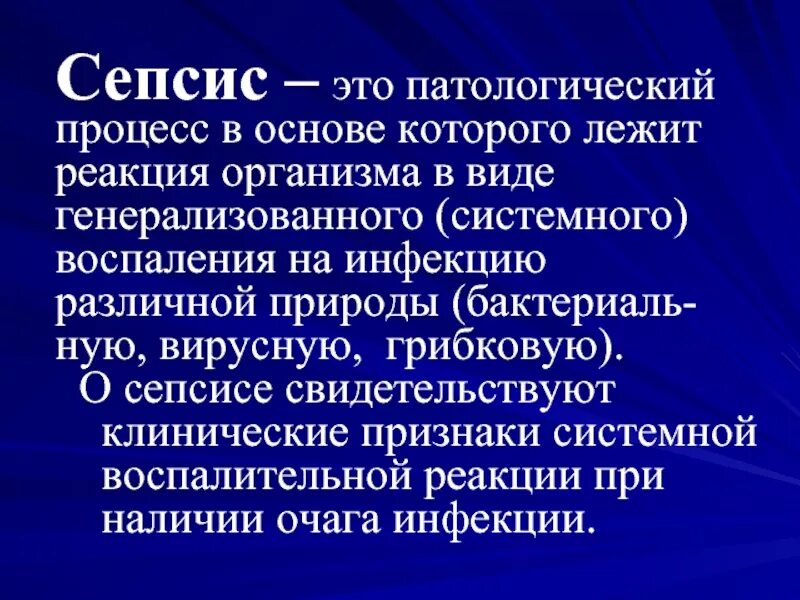 Сепсис – это патологический процесс в основе которого лежит реакция организма в виде генерализованного (системного) воспаления на инфекцию различной природы (бактериальную, вирусную, грибковую).

О сепсисе свидетельствуют клинические признаки системной воспалительной реакции при наличии очага инфекции.